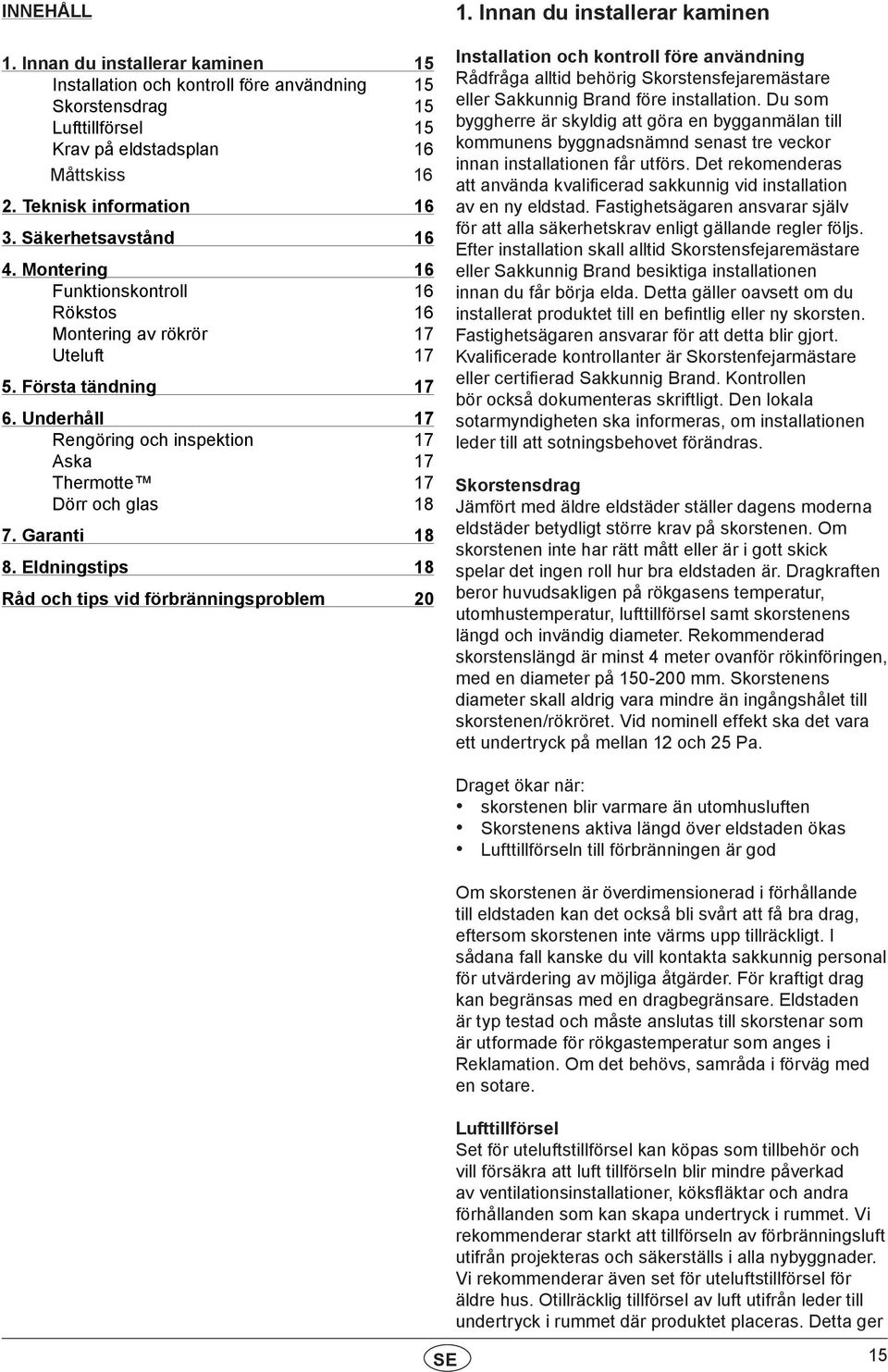 INNEHÅLL

1. Innan du installerar kaminen 15
Installation och kontroll före användning 15
Skorstensdrag 15
Lufttillförsel 15
Krav på eldstadsplan 16
Måttskiss 16
2. Teknisk information 16
3. Säkerhetsavstånd 16
4. Montering 16
Funktionskontroll 16
Rökstos 16
Montering av rökrör 17
Uteluft 17
5. Första tändning 17
6. Underhåll 17
Rengöring och inspektion 17
Aska 17
Thermotte™ 17
Dörr och glas 18
7. Garanti 18
8. Eldningstips 18
Råd och tips vid förbränningsproblem 20

1. Innan du installerar kaminen

Installation och kontroll före användning
Rådfråga alltid behörig Skorstensfejaremästare eller Sakkunnig Brand före installation. Du som byggherre är skyldig att göra en bygganmälan till kommunens byggnadsnämnd senast tre veckor innan installationen får utförs. Det rekomenderas att använda kvalificerad sakkunnig vid installation av en ny eldstad. Fastighetsägaren ansvarar själv för att alla säkerhetskrav enligt gällande regler följs. Efter installation skall alltid Skorstensfejaremästare eller Sakkunnig Brand besiktiga installationen innan du får börja elda. Detta gäller oavsett om du installerat produktet till en befintlig eller ny skorsten. Fastighetsägaren ansvarar för att detta blir gjort. Kvalificerade kontrollanter är Skorstenfejarmästare eller certifierad Sakkunnig Brand. Kontrollen bör också dokumenteras skriftligt. Den lokala sotarmyndigheten ska informeras, om installationen leder till att sotningsbehovet förändras.

Skorstensdrag
Jämfört med äldre eldstäder ställer dagens moderna eldstäder betydligt större krav på skorstenen. Om skorstenen inte har rätt mått eller är i gott skick spelar det ingen roll hur bra eldstaden är. Dragkraften beror huvudsakligen på rökgasens temperatur, utomhustemperatur, lufttillförsel samt skorstenens längd och invändig diameter. Rekommenderad skorstenslängd är minst 4 meter ovanför rökinföringen, med en diameter på 150-200 mm. Skorstenens diameter skall aldrig vara mindre än ingångshålet till skorstenen/rökröret. Vid nominell effekt ska det vara ett undertryck på mellan 12 och 25 Pa.

Draget ökar när:
• skorstenen blir varmare än utomhusluften
• Skorstenens aktiva längd över eldstaden ökas
• Lufttillförseln till förbränningen är god

Om skorstenen är överdimensionerad i förhållande till eldstaden kan det också bli svårt att få bra drag, eftersom skorstenen inte värms upp tillräckligt. I sådana fall kanske du vill kontakta sakkunnig personal för utvärdering av möjliga åtgärder. För kraftigt drag kan begränsas med en dragbegränsare. Eldstaden är typ testad och måste anslutas till skorstenar som är utformade för rökgastemperatur som anges i Reklamation. Om det behövs, samråda i förväg med en sotare.

Lufttillförsel
Set för uteluftstillförsel kan köpas som tillbehör och vill försäkra att luft tillförseln blir mindre påverkad av ventilationsinstallationer, köksfläktar och andra förhållanden som kan skapa undertryck i rummet. Vi rekommenderar starkt att tillförseln av förbränningsluft utifrån projekteras och säkerställs i alla nybyggnader. Vi rekommenderar även set för uteluftstillförsel för äldre hus. Otillräcklig tillförsel av luft utifrån leder till undertryck i rummet där produktet placeras. Detta ger

SE

15